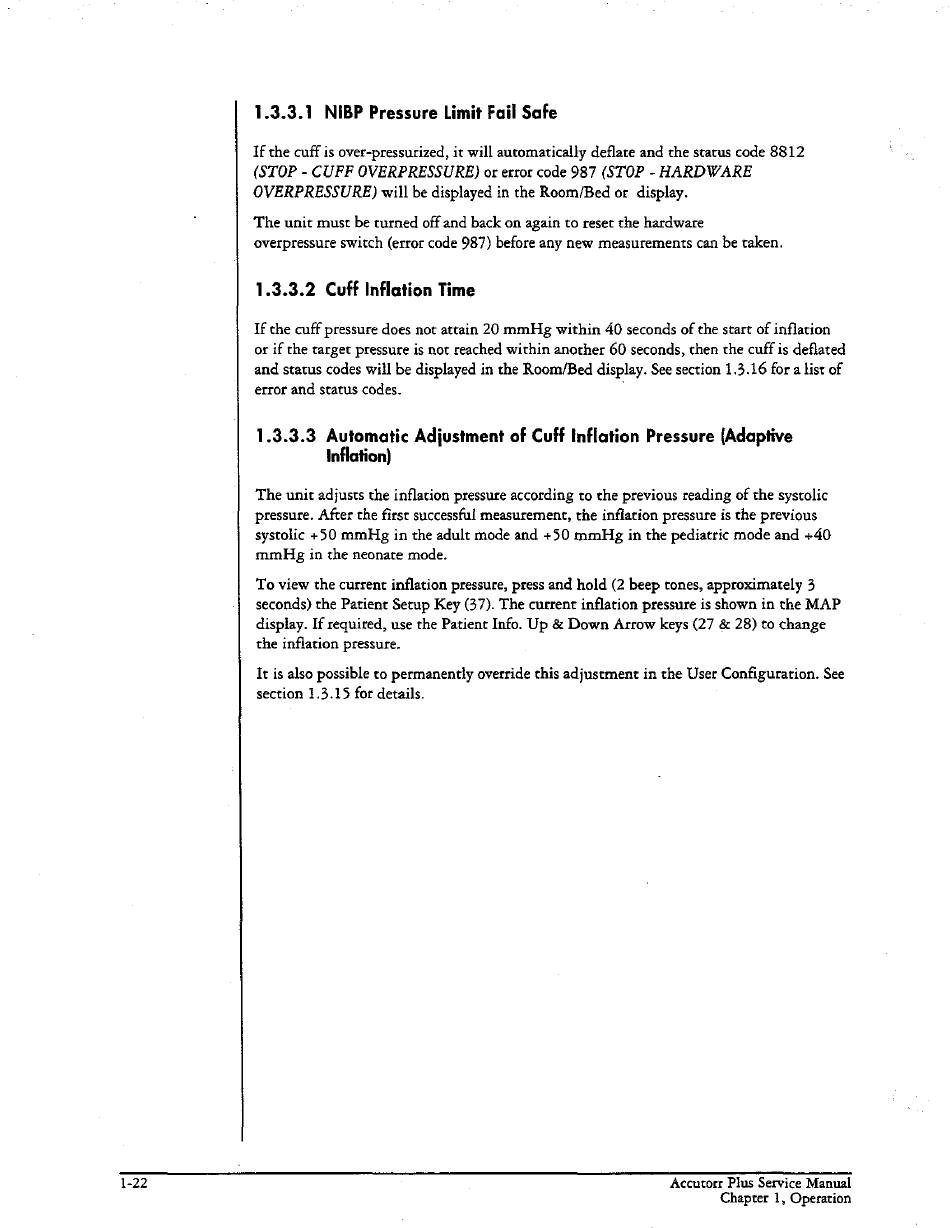 1.3.3.1 NIBP Pressure Limit Fail Safe

If the cuff is over-pressurized, it will automatically deflate and the status code 8812 (STOP - CUFF OVERPRESSURE) or error code 987 (STOP - HARDWARE OVERPRESSURE) will be displayed in the Room/Bed or display.

The unit must be turned off and back on again to reset the hardware overpressure switch (error code 987) before any new measurements can be taken.

1.3.3.2 Cuff Inflation Time

If the cuff pressure does not attain 20 mmHg within 40 seconds of the start of inflation or if the target pressure is not reached within another 60 seconds, then the cuff is deflated and status codes will be displayed in the Room/Bed display. See section 1.3.16 for a list of error and status codes.

1.3.3.3 Automatic Adjustment of Cuff Inflation Pressure (Adaptive Inflation)

The unit adjusts the inflation pressure according to the previous reading of the systolic pressure. After the first successful measurement, the inflation pressure is the previous systolic +50 mmHg in the adult mode and +50 mmHg in the pediatric mode and +40 mmHg in the neonate mode.

To view the current inflation pressure, press and hold (2 beep tones, approximately 3 seconds) the Patient Setup Key (37). The current inflation pressure is shown in the MAP display. If required, use the Patient Info. Up & Down Arrow keys (27 & 28) to change the inflation pressure.

It is also possible to permanently override this adjustment in the User Configuration. See section 1.3.15 for details.

1-22

Accutorr Plus Service Manual
Chapter 1, Operation